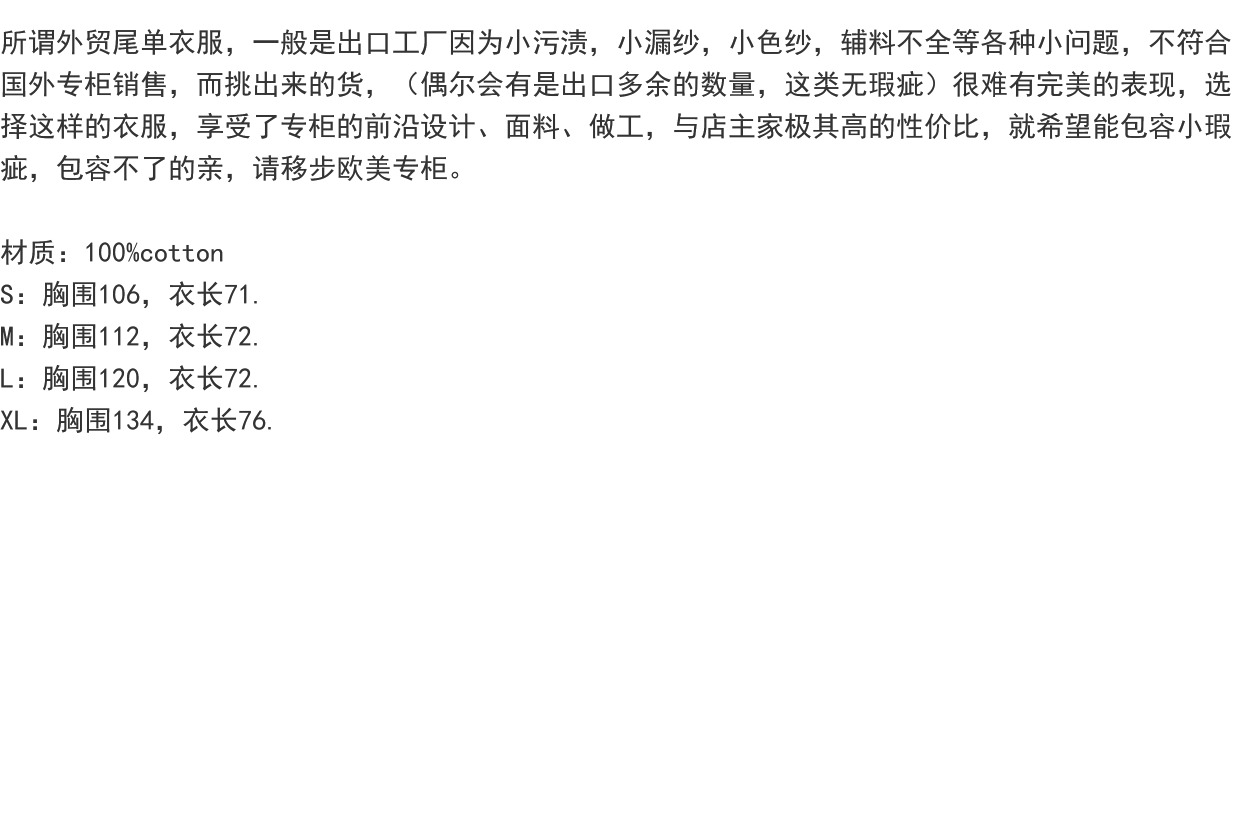 所谓外贸尾单衣服，一般是出口工厂因为小污渍，小漏纱，小色纱，辅料不全等各种小问题，不符合国外专柜销售，而挑出来的货，（偶尔会有是出口多余的数量，这类无瑕疵）很难有完美的表现，选择这样的衣服，享受了专柜的前沿设计、面料、做工，与店主家极其高的性价比，就希望能包容小瑕疵，包容不了的亲，请移步欧美专柜。

材质：100%cotton
S：胸围106，衣长71.
M：胸围112，衣长72.
L：胸围120，衣长72.
XL：胸围134，衣长76.